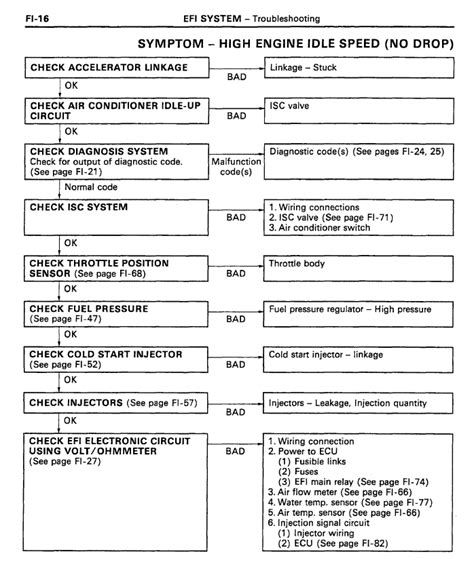 FI-16
EFI SYSTEM – Troubleshooting

SYMPTOM – HIGH ENGINE IDLE SPEED (NO DROP)

CHECK ACCELERATOR LINKAGE
BAD
Linkage – Stuck
OK

CHECK AIR CONDITIONER IDLE-UP CIRCUIT
BAD
ISC valve
OK

CHECK DIAGNOSIS SYSTEM
Check for output of diagnostic code.
(See page FI-21)
Malfunction code(s)
Diagnostic code(s) (See pages FI-24, 25)
Normal code

CHECK ISC SYSTEM
BAD
1. Wiring connections
2. ISC valve (See page FI-71)
3. Air conditioner switch
OK

CHECK THROTTLE POSITION SENSOR (See page FI-68)
BAD
Throttle body
OK

CHECK FUEL PRESSURE
(See page FI-47)
BAD
Fuel pressure regulator – High pressure
OK

CHECK COLD START INJECTOR
(See page FI-52)
BAD
Cold start injector – linkage
OK

CHECK INJECTORS (See page FI-57)
BAD
Injectors – Leakage, Injection quantity
OK

CHECK EFI ELECTRONIC CIRCUIT USING VOLT/OHMMETER
(See page FI-27)
BAD
1. Wiring connection
2. Power to ECU
(1) Fusible links
(2) Fuses
(3) EFI main relay (See page FI-74)
3. Air flow meter (See page FI-66)
4. Water temp. sensor (See page FI-77)
5. Air temp. sensor (See page FI-66)
6. Injection signal circuit
(1) Injector wiring
(2) ECU (See page FI-82)